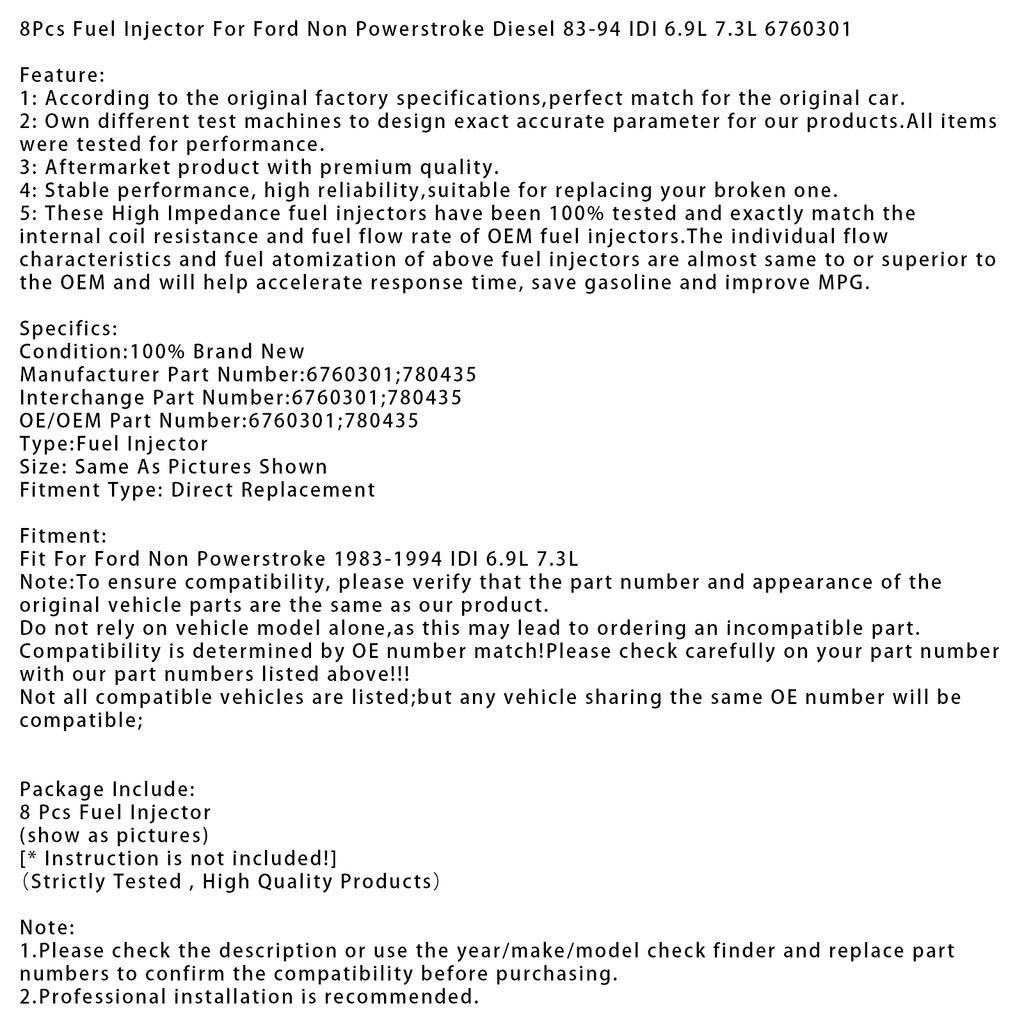 8Pcs Fuel Injector For Ford Non Powerstroke Diesel 83-94 IDI 6.9L 7.3L 6760301

Feature:
1: According to the original factory specifications,perfect match for the original car.
2: Own different test machines to design exact accurate parameter for our products.All items were tested for performance.
3: Aftermarket product with premium quality.
4: Stable performance, high reliability,suitable for replacing your broken one.
5: These High Impedance fuel injectors have been 100% tested and exactly match the internal coil resistance and fuel flow rate of OEM fuel injectors.The individual flow characteristics and fuel atomization of above fuel injectors are almost same to or superior to the OEM and will help accelerate response time, save gasoline and improve MPG.

Specifics:
Condition:100% Brand New
Manufacturer Part Number:6760301;780435
Interchange Part Number:6760301;780435
OE/OEM Part Number:6760301;780435
Type:Fuel Injector
Size: Same As Pictures Shown
Fitment Type: Direct Replacement

Fitment:
Fit For Ford Non Powerstroke 1983-1994 IDI 6.9L 7.3L
Note:To ensure compatibility, please verify that the part number and appearance of the original vehicle parts are the same as our product.
Do not rely on vehicle model alone,as this may lead to ordering an incompatible part.
Compatibility is determined by OE number match!Please check carefully on your part number with our part numbers listed above!!!
Not all compatible vehicles are listed;but any vehicle sharing the same OE number will be compatible;

Package Include:
8 Pcs Fuel Injector
(show as pictures)
[* Instruction is not included!]
(Strictly Tested , High Quality Products)

Note:
1.Please check the description or use the year/make/model check finder and replace part numbers to confirm the compatibility before purchasing.
2.Professional installation is recommended.